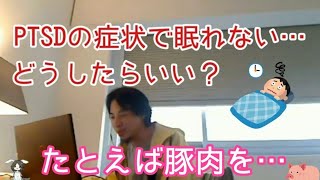 PTSDの症状で眠れない…
どうしたらいい？

たとえば豚肉を…